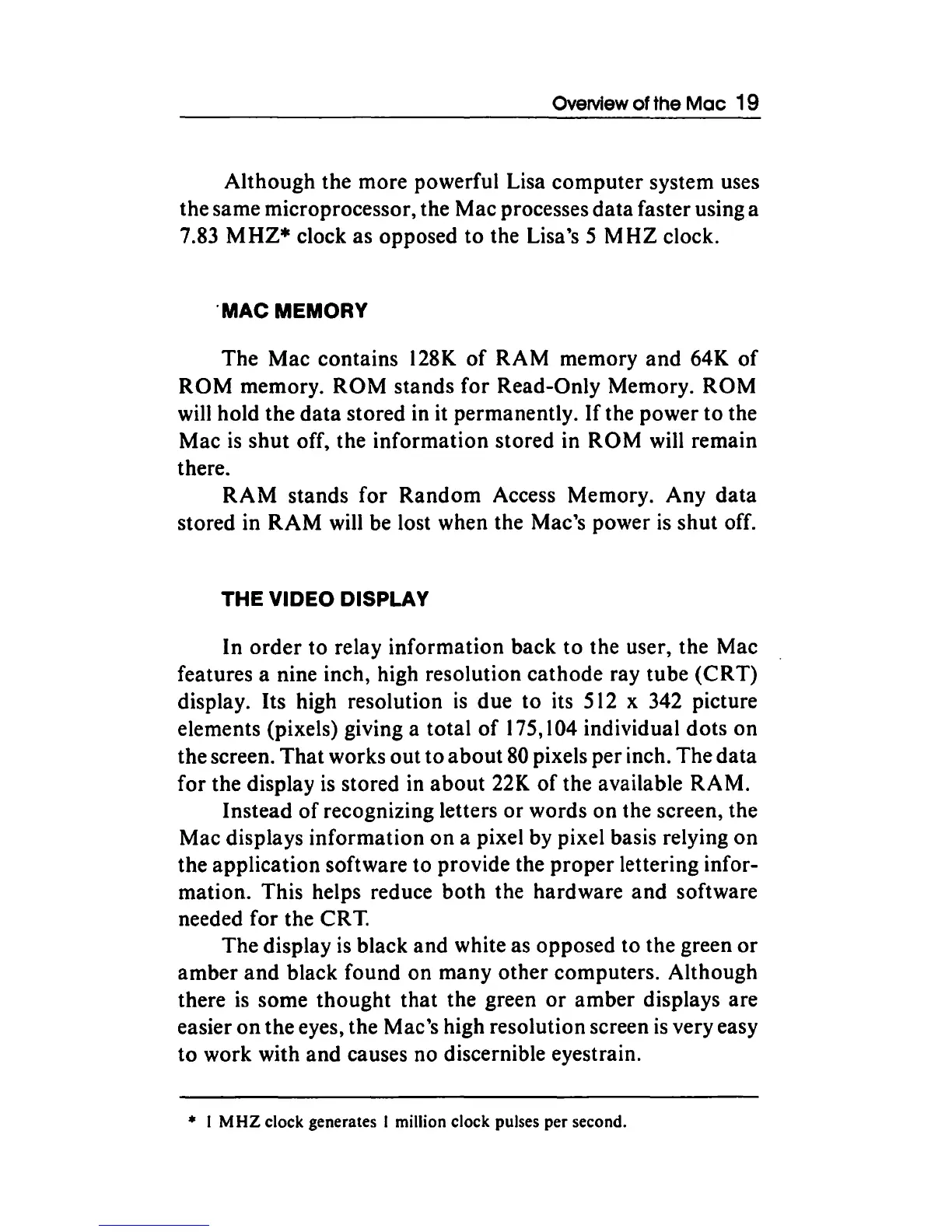 Overview of the Mac 19

Although the more powerful Lisa computer system uses the same microprocessor, the Mac processes data faster using a 7.83 MHZ* clock as opposed to the Lisa's 5 MHZ clock.

MAC MEMORY

The Mac contains 128K of RAM memory and 64K of ROM memory. ROM stands for Read-Only Memory. ROM will hold the data stored in it permanently. If the power to the Mac is shut off, the information stored in ROM will remain there.

RAM stands for Random Access Memory. Any data stored in RAM will be lost when the Mac's power is shut off.

THE VIDEO DISPLAY

In order to relay information back to the user, the Mac features a nine inch, high resolution cathode ray tube (CRT) display. Its high resolution is due to its 512 x 342 picture elements (pixels) giving a total of 175,104 individual dots on the screen. That works out to about 80 pixels per inch. The data for the display is stored in about 22K of the available RAM.

Instead of recognizing letters or words on the screen, the Mac displays information on a pixel by pixel basis relying on the application software to provide the proper lettering information. This helps reduce both the hardware and software needed for the CRT.

The display is black and white as opposed to the green or amber and black found on many other computers. Although there is some thought that the green or amber displays are easier on the eyes, the Mac's high resolution screen is very easy to work with and causes no discernible eyestrain.

* 1 MHZ clock generates 1 million clock pulses per second.